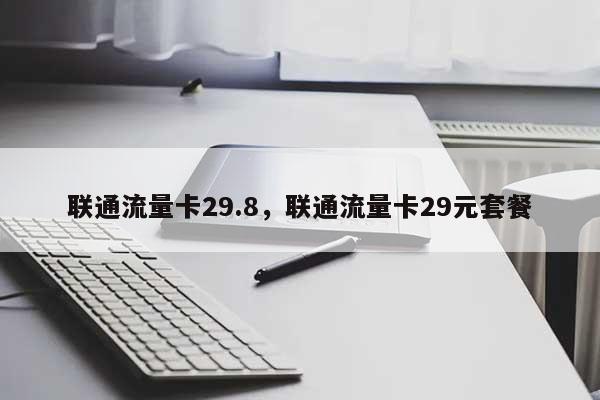 联通流量卡29.8，联通流量卡29元套餐